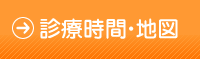 診療時間・地図